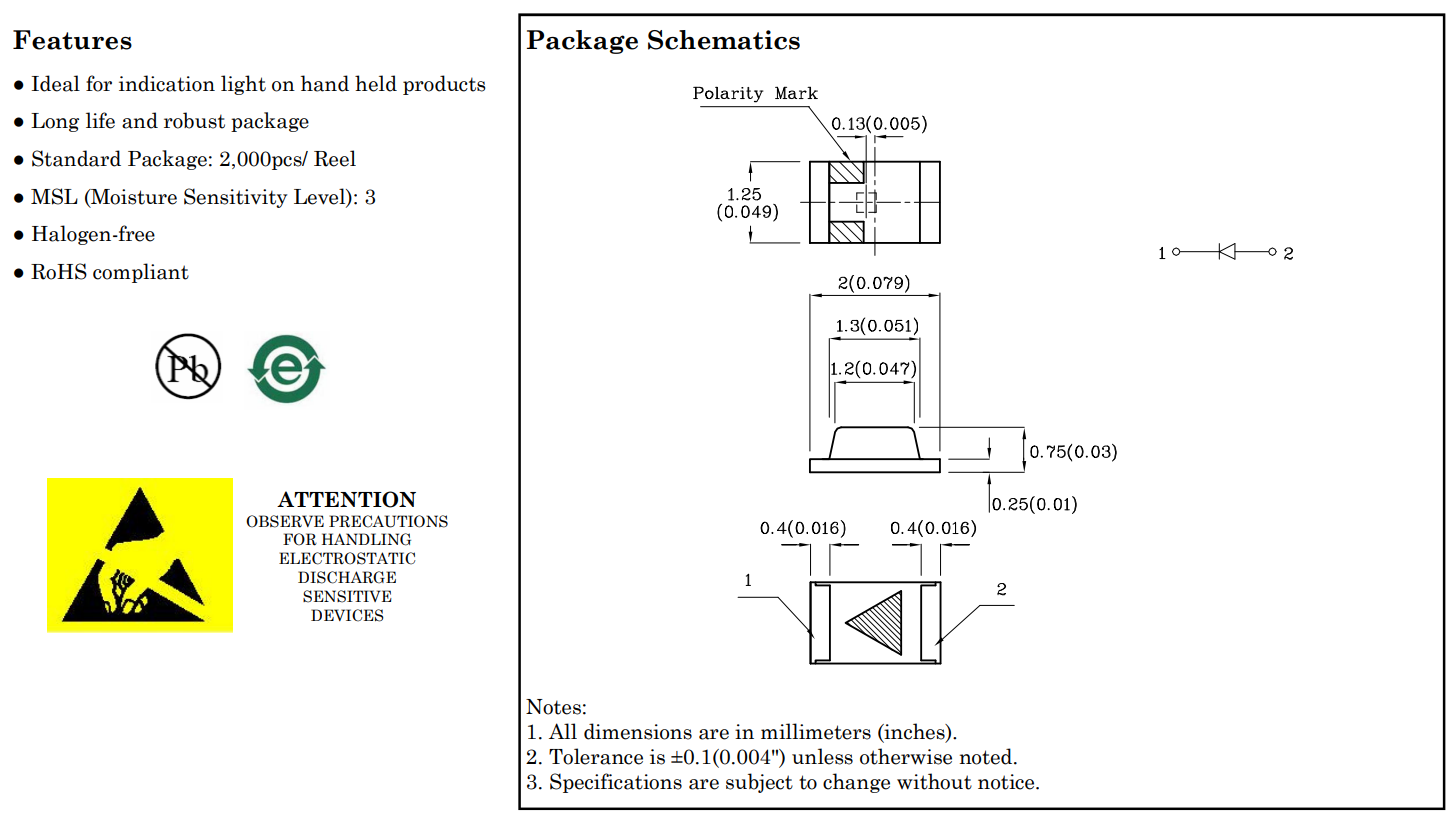 Features

● Ideal for indication light on hand held products

● Long life and robust package

● Standard Package: 2,000pcs/ Reel

● MSL (Moisture Sensitivity Level): 3

● Halogen-free

● RoHS compliant

Pb

e

ATTENTION
OBSERVE PRECAUTIONS FOR HANDLING ELECTROSTATIC DISCHARGE SENSITIVE DEVICES

Package Schematics

Polarity Mark

0.13(0.005)

1.25 (0.049)

1 2

2(0.079)

1.3(0.051)

1.2(0.047)

0.75(0.03)

0.25(0.01)

0.4(0.016) 0.4(0.016)

1

2

Notes:
1. All dimensions are in millimeters (inches).
2. Tolerance is ±0.1(0.004") unless otherwise noted.
3. Specifications are subject to change without notice.